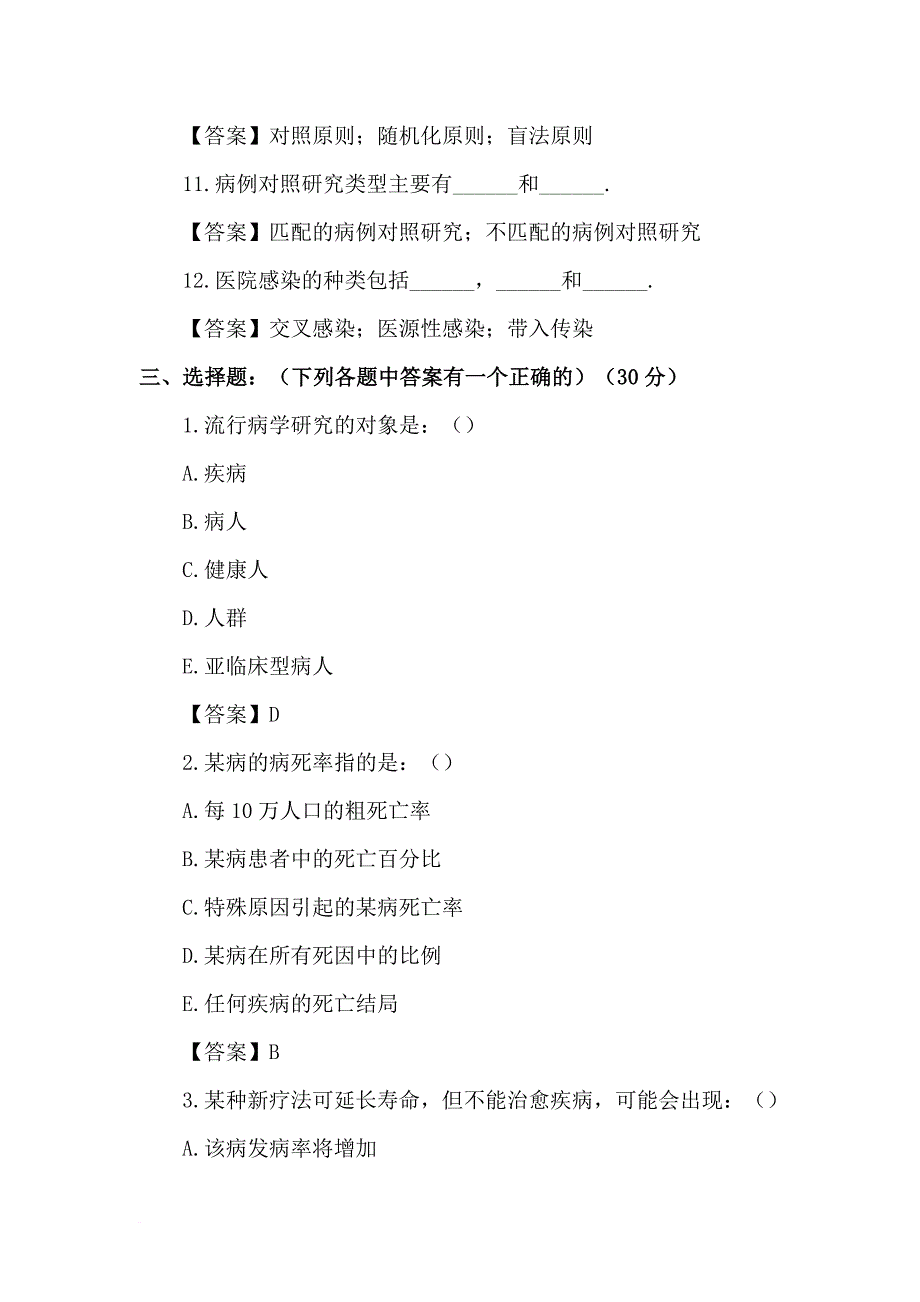 【答案】对照原则；随机化原则；盲法原则

11.病例对照研究类型主要有______和______.

【答案】匹配的病例对照研究；不匹配的病例对照研究

12.医院感染的种类包括______，______和______.

【答案】交叉感染；医源性感染；带入传染

三、选择题：（下列各题中答案有一个正确的）（30 分）

1.流行病学研究的对象是：（）

A.疾病

B.病人

C.健康人

D.人群

E.亚临床型病人

【答案】D

2.某病的病死率指的是：（）

A.每 10 万人口的粗死亡率

B.某病患者中的死亡百分比

C.特殊原因引起的某病死亡率

D.某病在所有死因中的比例

E.任何疾病的死亡结局

【答案】B

3.某种新疗法可延长寿命，但不能治愈疾病，可能会出现：（）

A.该病发病率将增加